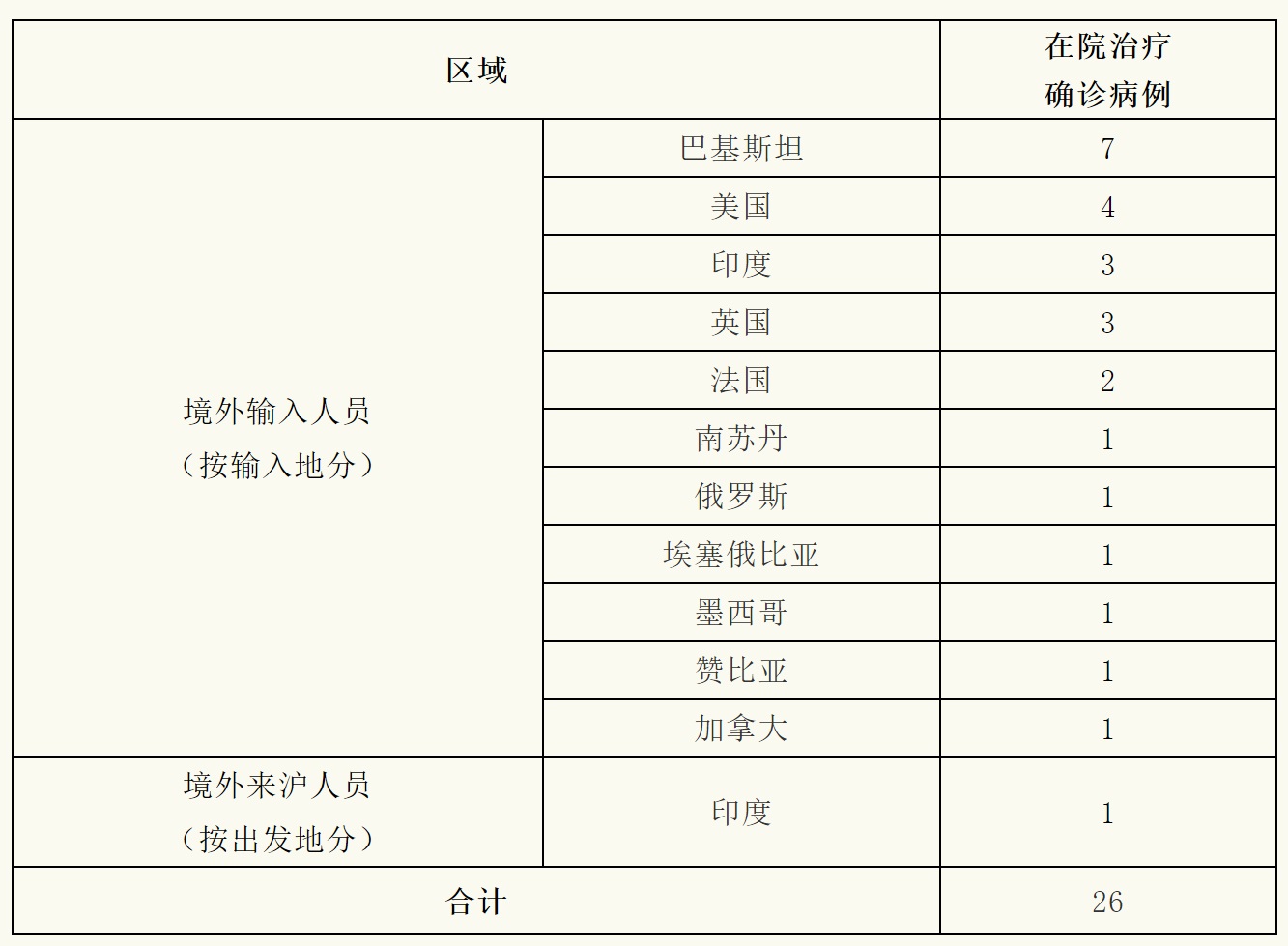 | 区域 | | 在院治疗确诊病例 |
|---|---|---|
| 境外输入人员（按输入地分） | 巴基斯坦 | 7 |
| | 美国 | 4 |
| | 印度 | 3 |
| | 英国 | 3 |
| | 法国 | 2 |
| | 南苏丹 | 1 |
| | 俄罗斯 | 1 |
| | 埃塞俄比亚 | 1 |
| | 墨西哥 | 1 |
| | 赞比亚 | 1 |
| | 加拿大 | 1 |
| 境外来沪人员（按出发地分） | 印度 | 1 |
| 合计 | | 26 |